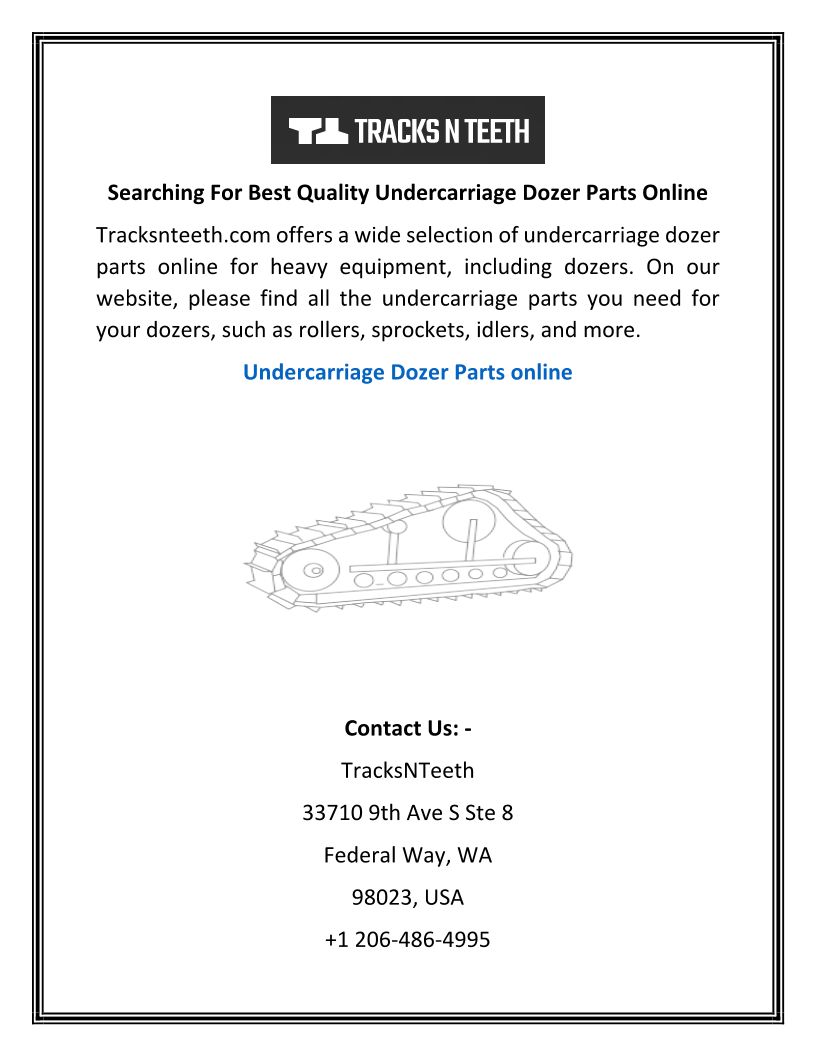 TRACKS N TEETH

Searching For Best Quality Undercarriage Dozer Parts Online

Tracksnteeth.com offers a wide selection of undercarriage dozer parts online for heavy equipment, including dozers. On our website, please find all the undercarriage parts you need for your dozers, such as rollers, sprockets, idlers, and more.

Undercarriage Dozer Parts online

Contact Us: -

TracksNTeeth

33710 9th Ave S Ste 8

Federal Way, WA

98023, USA

+1 206-486-4995